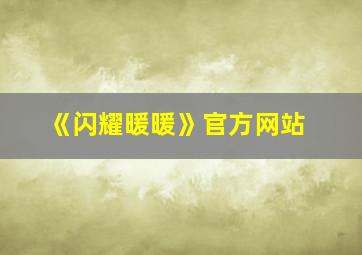 《闪耀暖暖》官方网站